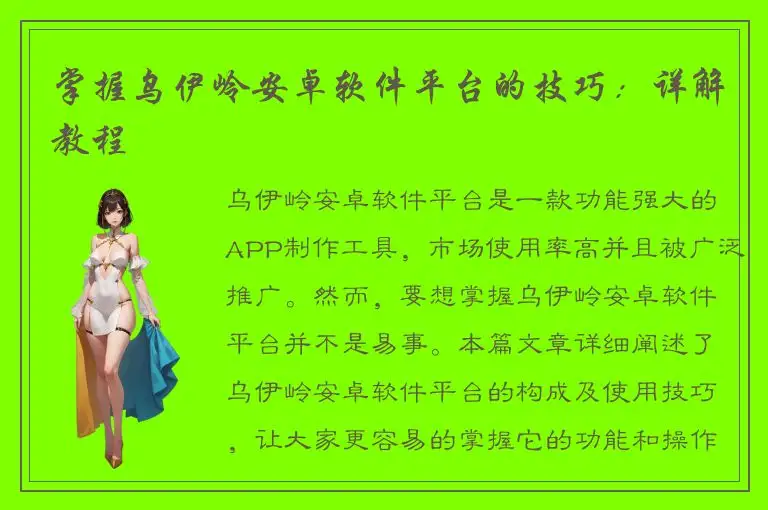 掌握乌伊岭安卓软件平台的技巧：详解教程

乌伊岭安卓软件平台是一款功能强大的APP制作工具，市场使用率高并且被广泛推广。然而，要想掌握乌伊岭安卓软件平台并不是易事。本篇文章详细阐述了乌伊岭安卓软件平台的构成及使用技巧，让大家更容易的掌握它的功能和操作